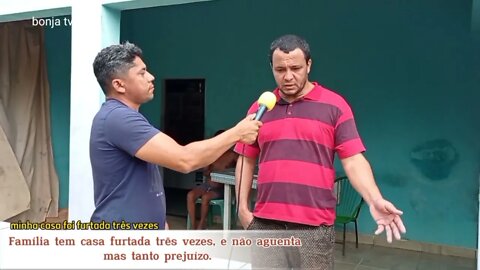 bonja tv

minha casa foi furtada três vezes

Família tem casa furtada três vezes, e não aguenta mas tanto prejuízo.